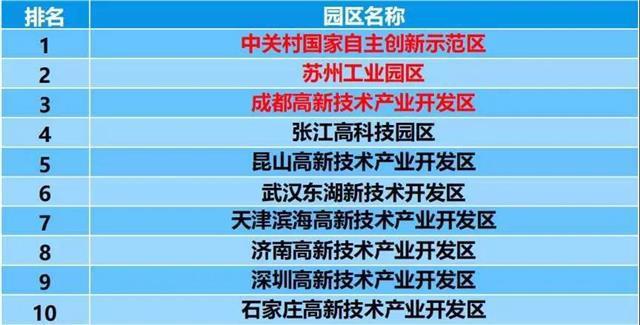 | 排名 | 园区名称 |
|---|---|
| 1 | 中关村国家自主创新示范区 |
| 2 | 苏州工业园区 |
| 3 | 成都高新技术产业开发区 |
| 4 | 张江高科技园区 |
| 5 | 昆山高新技术产业开发区 |
| 6 | 武汉东湖新技术开发区 |
| 7 | 天津滨海高新技术产业开发区 |
| 8 | 济南高新技术产业开发区 |
| 9 | 深圳高新技术产业开发区 |
| 10 | 石家庄高新技术产业开发区 |